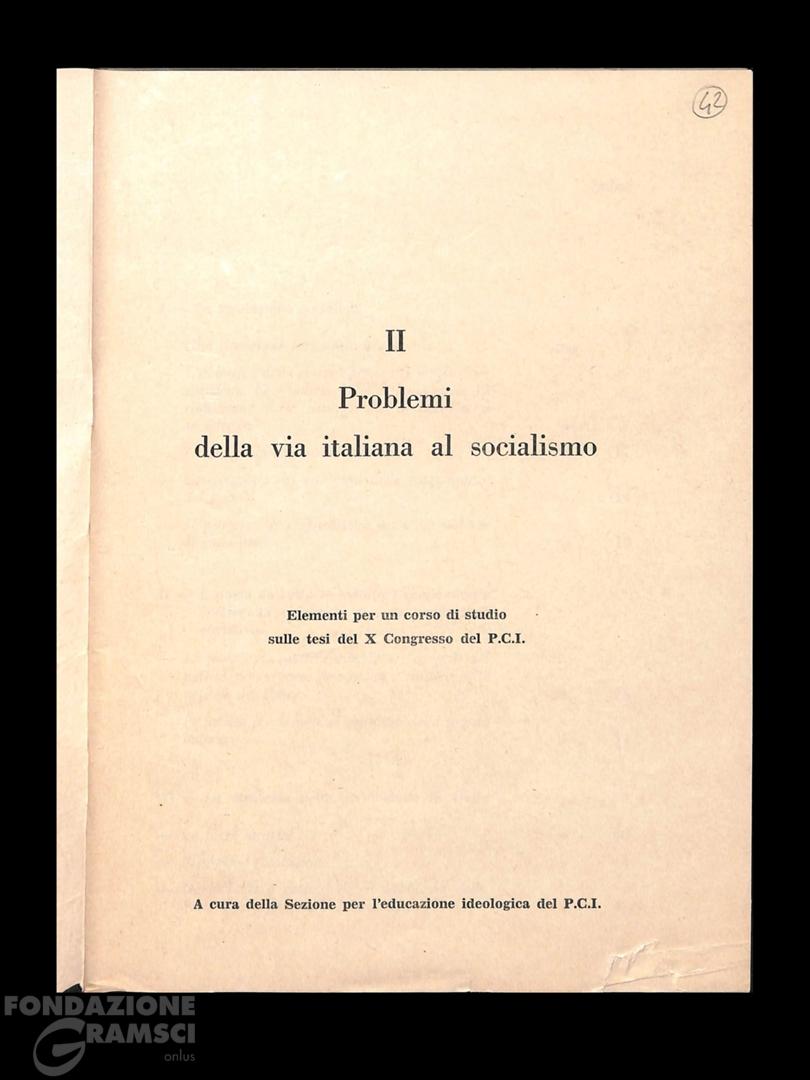 42

II

Problemi
della via italiana al socialismo

Elementi per un corso di studio
sulle tesi del X Congresso del P.C.I.

A cura della Sezione per l'educazione ideologica del P.C.I.

FONDAZIONE GRAMSCI onlus